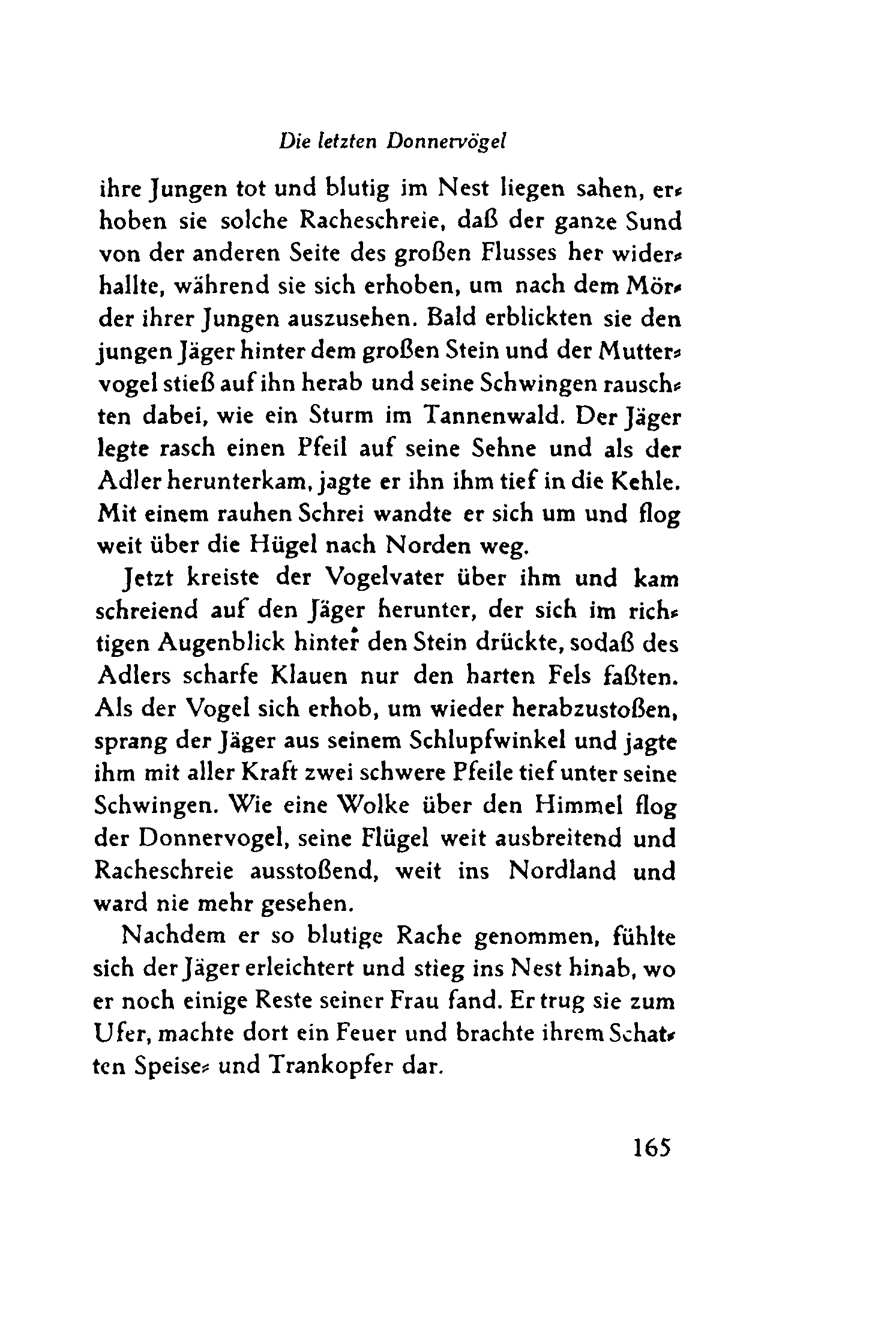 Die letzten Donnervögel

ihre Jungen tot und blutig im Nest liegen sahen, erhoben sie solche Racheschreie, daß der ganze Sund von der anderen Seite des großen Flusses her widerhallte, während sie sich erhoben, um nach dem Mörder ihrer Jungen auszusehen. Bald erblickten sie den jungen Jäger hinter dem großen Stein und der Muttervogel stieß auf ihn herab und seine Schwingen rauschten dabei, wie ein Sturm im Tannenwald. Der Jäger legte rasch einen Pfeil auf seine Sehne und als der Adler herunterkam, jagte er ihn ihm tief in die Kehle. Mit einem rauhen Schrei wandte er sich um und flog weit über die Hügel nach Norden weg.

Jetzt kreiste der Vogelvater über ihm und kam schreiend auf den Jäger herunter, der sich im richtigen Augenblick hinter den Stein drückte, sodaß des Adlers scharfe Klauen nur den harten Fels faßten. Als der Vogel sich erhob, um wieder herabzustoßen, sprang der Jäger aus seinem Schlupfwinkel und jagte ihm mit aller Kraft zwei schwere Pfeile tief unter seine Schwingen. Wie eine Wolke über den Himmel flog der Donnervogel, seine Flügel weit ausbreitend und Racheschreie ausstoßend, weit ins Nordland und ward nie mehr gesehen.

Nachdem er so blutige Rache genommen, fühlte sich der Jäger erleichtert und stieg ins Nest hinab, wo er noch einige Reste seiner Frau fand. Er trug sie zum Ufer, machte dort ein Feuer und brachte ihrem Schatten Speise- und Trankopfer dar.

165